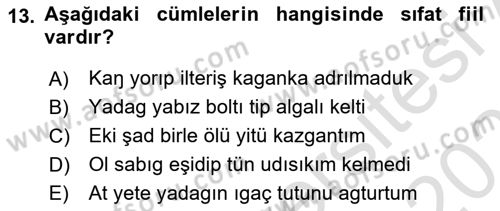 13. Aşağıdaki cümlelerin hangisinde sıfat fiil vardır?

A) Kaŋ yorıp ilteriş kaganka adrılmaduk
B) Yadag yabız boltı tip algalı kelti
C) Eki şad birle ölü yitü kazgantım
D) Ol sabıg eşidip tün udısıkım kelmedi
E) At yete yadagın ıgaç tutunu agturtum

www.aofsoru.com